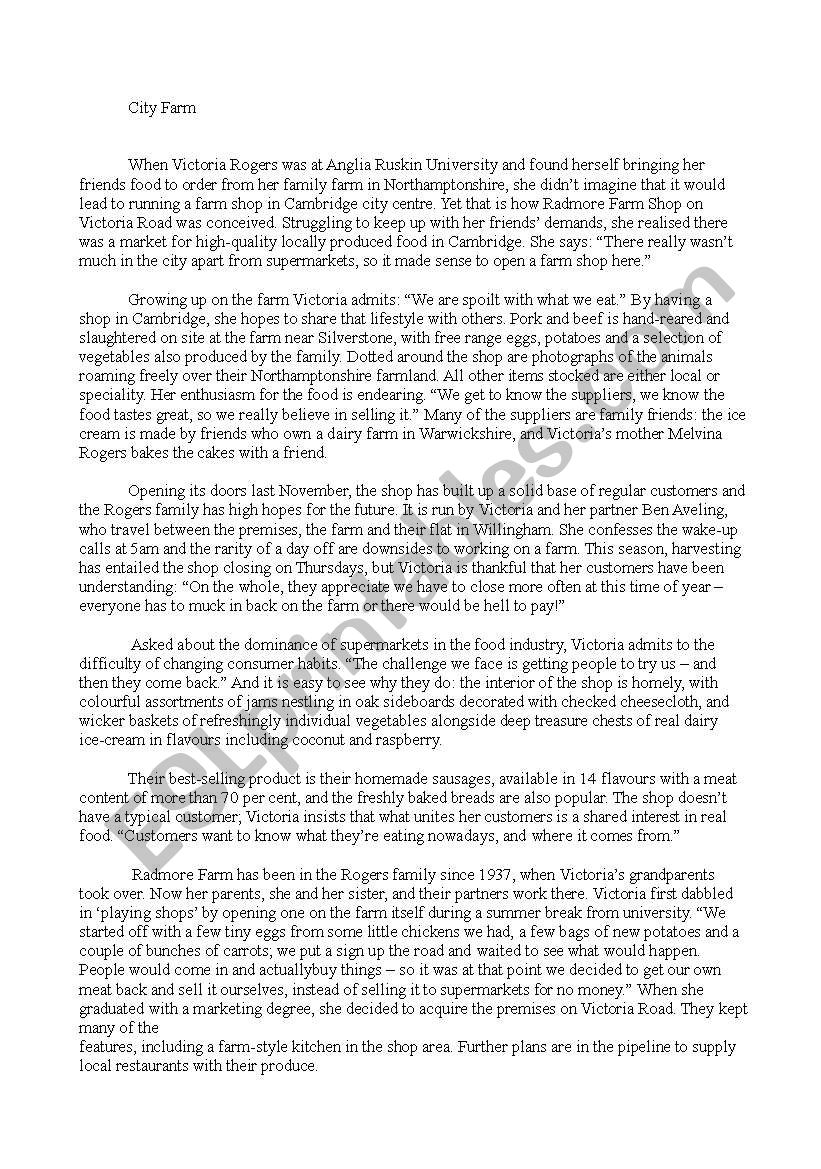 City Farm

When Victoria Rogers was at Anglia Ruskin University and found herself bringing her friends food to order from her family farm in Northamptonshire, she didn't imagine that it would lead to running a farm shop in Cambridge city centre. Yet that is how Radmore Farm Shop on Victoria Road was conceived. Struggling to keep up with her friends' demands, she realised there was a market for high-quality locally produced food in Cambridge. She says: "There really wasn't much in the city apart from supermarkets, so it made sense to open a farm shop here."

Growing up on the farm Victoria admits: "We are spoilt with what we eat." By having a shop in Cambridge, she hopes to share that lifestyle with others. Pork and beef is hand-reared and slaughtered on site at the farm near Silverstone, with free range eggs, potatoes and a selection of vegetables also produced by the family. Dotted around the shop are photographs of the animals roaming freely over their Northamptonshire farmland. All other items stocked are either local or speciality. Her enthusiasm for the food is endearing. "We get to know the suppliers, we know the food tastes great, so we really believe in selling it." Many of the suppliers are family friends: the ice cream is made by friends who own a dairy farm in Warwickshire, and Victoria's mother Melvina Rogers bakes the cakes with a friend.

Opening its doors last November, the shop has built up a solid base of regular customers and the Rogers family has high hopes for the future. It is run by Victoria and her partner Ben Aveling, who travel between the premises, the farm and their flat in Willingham. She confesses the wake-up calls at 5am and the rarity of a day off are downsides to working on a farm. This season, harvesting has entailed the shop closing on Thursdays, but Victoria is thankful that her customers have been understanding: "On the whole, they appreciate we have to close more often at this time of year – everyone has to muck in back on the farm or there would be hell to pay!"

Asked about the dominance of supermarkets in the food industry, Victoria admits to the difficulty of changing consumer habits. "The challenge we face is getting people to try us – and then they come back." And it is easy to see why they do: the interior of the shop is homely, with colourful assortments of jams nestling in oak sideboards decorated with checked cheesecloth, and wicker baskets of refreshingly individual vegetables alongside deep treasure chests of real dairy ice-cream in flavours including coconut and raspberry.

Their best-selling product is their homemade sausages, available in 14 flavours with a meat content of more than 70 per cent, and the freshly baked breads are also popular. The shop doesn't have a typical customer; Victoria insists that what unites her customers is a shared interest in real food. "Customers want to know what they're eating nowadays, and where it comes from."

Radmore Farm has been in the Rogers family since 1937, when Victoria's grandparents took over. Now her parents, she and her sister, and their partners work there. Victoria first dabbled in 'playing shops' by opening one on the farm itself during a summer break from university. "We started off with a few tiny eggs from some little chickens we had, a few bags of new potatoes and a couple of bunches of carrots; we put a sign up the road and waited to see what would happen. People would come in and actuallybuy things – so it was at that point we decided to get our own meat back and sell it ourselves, instead of selling it to supermarkets for no money." When she graduated with a marketing degree, she decided to acquire the premises on Victoria Road. They kept many of the
features, including a farm-style kitchen in the shop area. Further plans are in the pipeline to supply local restaurants with their produce.

ESLprintables.com